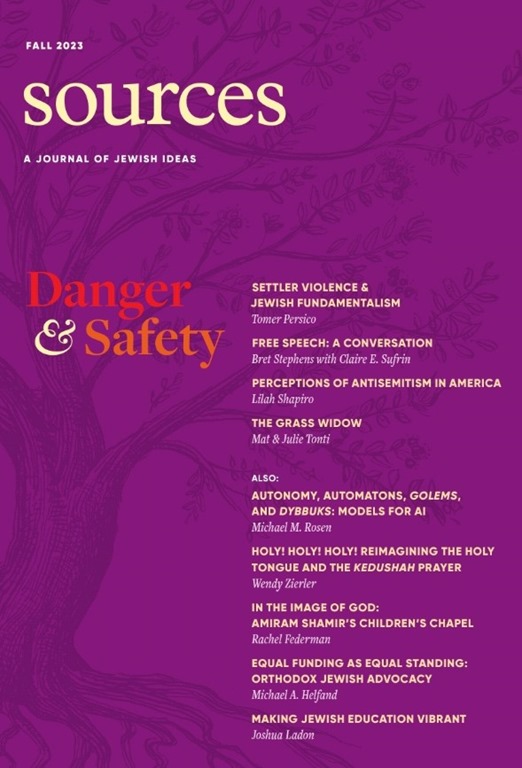 FALL 2023

sources

A JOURNAL OF JEWISH IDEAS

Danger
& Safety

SETTLER VIOLENCE & JEWISH FUNDAMENTALISM
Tomer Persico

FREE SPEECH: A CONVERSATION
Bret Stephens with Claire E. Sufrin

PERCEPTIONS OF ANTISEMITISM IN AMERICA
Lilah Shapiro

THE GRASS WIDOW
Mat & Julie Tonti

ALSO:

AUTONOMY, AUTOMATONS, GOLEMS, AND DYBBUKS: MODELS FOR AI
Michael M. Rosen

HOLY! HOLY! HOLY! REIMAGINING THE HOLY TONGUE AND THE KEDUSHAH PRAYER
Wendy Zierler

IN THE IMAGE OF GOD: AMIRAM SHAMIR'S CHILDREN'S CHAPEL
Rachel Federman

EQUAL FUNDING AS EQUAL STANDING: ORTHODOX JEWISH ADVOCACY
Michael A. Helfand

MAKING JEWISH EDUCATION VIBRANT
Joshua Ladon